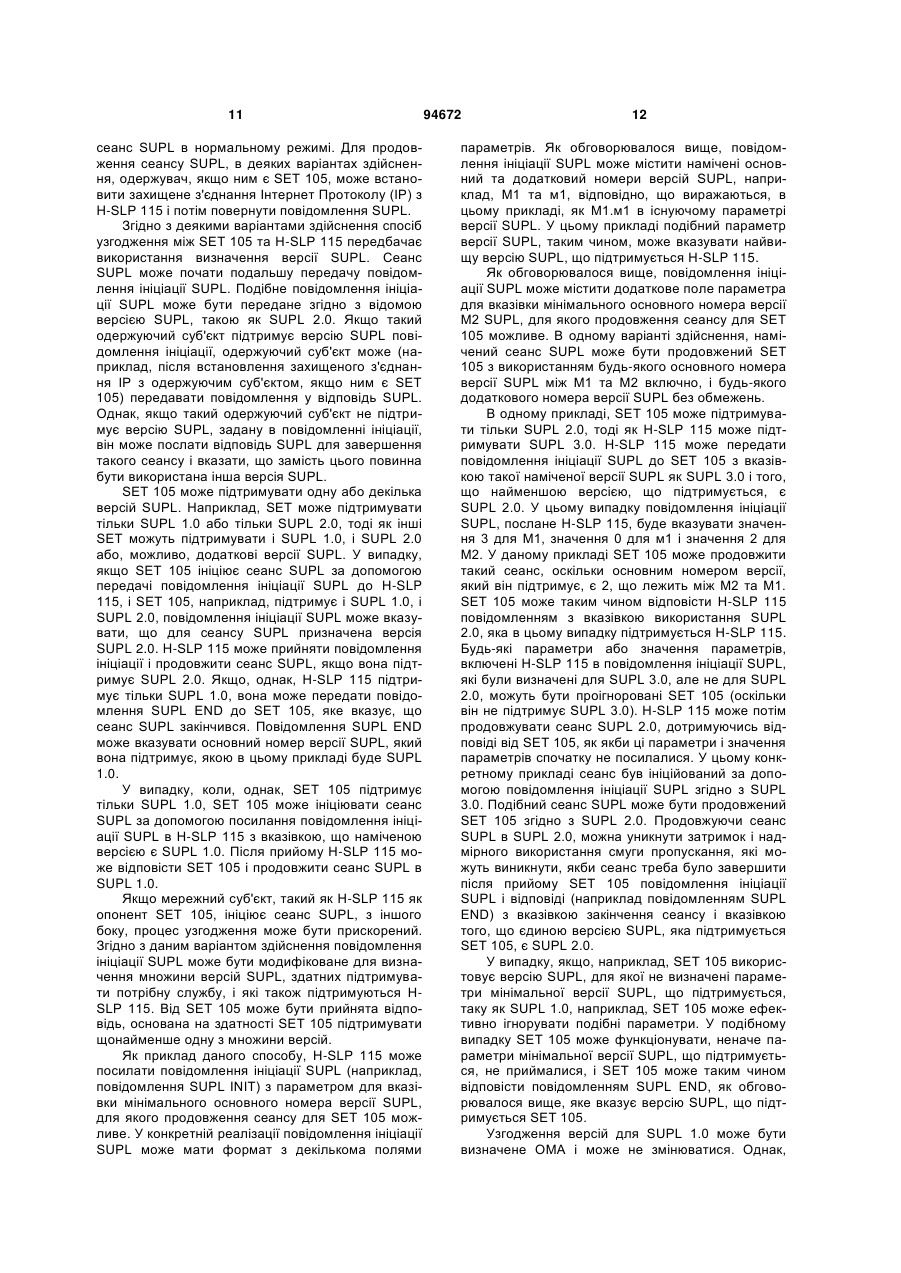 11 94672 12

сеанс SUPL в нормальному режимі. Для продовження сеансу SUPL, в деяких варіантах здійснення, одержувач, якщо ним є SET 105, може встановити захищене з'єднання Інтернет Протоколу (IP) з H-SLP 115 і потім повернути повідомлення SUPL.

Згідно з деякими варіантами здійснення спосіб узгодження між SET 105 та H-SLP 115 передбачає використання визначення версії SUPL. Сеанс SUPL може почати подальшу передачу повідомлення ініціації SUPL. Подібне повідомлення ініціації SUPL може бути передане згідно з відомою версією SUPL, такою як SUPL 2.0. Якщо такий одержуючий суб'єкт підтримує версію SUPL повідомлення ініціації, одержуючий суб'єкт може (наприклад, після встановлення захищеного з'єднання IP з одержуючим суб'єктом, якщо ним є SET 105) передавати повідомлення у відповідь SUPL. Однак, якщо такий одержуючий суб'єкт не підтримує версію SUPL, задану в повідомленні ініціації, він може послати відповідь SUPL для завершення такого сеансу і вказати, що замість цього повинна бути використана інша версія SUPL.

SET 105 може підтримувати одну або декілька версій SUPL. Наприклад, SET може підтримувати тільки SUPL 1.0 або тільки SUPL 2.0, тоді як інші SET можуть підтримувати і SUPL 1.0, і SUPL 2.0 або, можливо, додаткові версії SUPL. У випадку, якщо SET 105 ініціює сеанс SUPL за допомогою передачі повідомлення ініціації SUPL до H-SLP 115, і SET 105, наприклад, підтримує і SUPL 1.0, і SUPL 2.0, повідомлення ініціації SUPL може вказувати, що для сеансу SUPL призначена версія SUPL 2.0. H-SLP 115 може прийняти повідомлення ініціації і продовжити сеанс SUPL, якщо вона підтримує SUPL 2.0. Якщо, однак, H-SLP 115 підтримує тільки SUPL 1.0, вона може передати повідомлення SUPL END до SET 105, яке вказує, що сеанс SUPL закінчився. Повідомлення SUPL END може вказувати основний номер версії SUPL, який вона підтримує, якою в цьому прикладі буде SUPL 1.0.

У випадку, коли, однак, SET 105 підтримує тільки SUPL 1.0, SET 105 може ініціювати сеанс SUPL за допомогою посилання повідомлення ініціації SUPL в H-SLP 115 з вказівкою, що наміченою версією є SUPL 1.0. Після прийому H-SLP 115 може відповісти SET 105 і продовжити сеанс SUPL в SUPL 1.0.

Якщо мережний суб'єкт, такий як H-SLP 115 як опонент SET 105, ініціює сеанс SUPL, з іншого боку, процес узгодження може бути прискорений. Згідно з даним варіантом здійснення повідомлення ініціації SUPL може бути модифіковане для визначення множини версій SUPL, здатних підтримувати потрібну службу, і які також підтримуються H-SLP 115. Від SET 105 може бути прийнята відповідь, основана на здатності SET 105 підтримувати щонайменше одну з множини версій.

Як приклад даного способу, H-SLP 115 може посилати повідомлення ініціації SUPL (наприклад, повідомлення SUPL INIT) з параметром для вказівки мінімального основного номера версії SUPL, для якого продовження сеансу для SET 105 можливе. У конкретній реалізації повідомлення ініціації SUPL може мати формат з декількома полями параметрів. Як обговорювалося вище, повідомлення ініціації SUPL може містити намічені основний та додатковий номери версій SUPL, наприклад, M1 та м1, відповідно, що виражаються, в цьому прикладі, як M1.м1 в існуючому параметрі версії SUPL. У цьому прикладі подібний параметр версії SUPL, таким чином, може вказувати найвищу версію SUPL, що підтримується H-SLP 115.

Як обговорювалося вище, повідомлення ініціації SUPL може містити додаткове поле параметра для вказівки мінімального основного номера версії M2 SUPL, для якого продовження сеансу для SET 105 можливе. В одному варіанті здійснення, намічений сеанс SUPL може бути продовжений SET 105 з використанням будь-якого основного номера версії SUPL між M1 та M2 включно, і будь-якого додаткового номера версії SUPL без обмежень.

В одному прикладі, SET 105 може підтримувати тільки SUPL 2.0, тоді як H-SLP 115 може підтримувати SUPL 3.0. H-SLP 115 може передати повідомлення ініціації SUPL до SET 105 з вказівкою такої наміченої версії SUPL як SUPL 3.0 і того, що найменшою версією, що підтримується, є SUPL 2.0. У цьому випадку повідомлення ініціації SUPL, послане H-SLP 115, буде вказувати значення 3 для M1, значення 0 для м1 і значення 2 для M2. У даному прикладі SET 105 може продовжити такий сеанс, оскільки основним номером версії, який він підтримує, є 2, що лежить між M2 та M1. SET 105 може таким чином відповісти H-SLP 115 повідомленням з вказівкою використання SUPL 2.0, яка в цьому випадку підтримується H-SLP 115. Будь-які параметри або значення параметрів, включені H-SLP 115 в повідомлення ініціації SUPL, які були визначені для SUPL 3.0, але не для SUPL 2.0, можуть бути проігноровані SET 105 (оскільки він не підтримує SUPL 3.0). H-SLP 115 може потім продовжувати сеанс SUPL 2.0, дотримуючись відповіді від SET 105, як якби ці параметри і значення параметрів спочатку не посилалися. У цьому конкретному прикладі сеанс був ініційований за допомогою повідомлення ініціації SUPL згідно з SUPL 3.0. Подібний сеанс SUPL може бути продовжений SET 105 згідно з SUPL 2.0. Продовжуючи сеанс SUPL в SUPL 2.0, можна уникнути затримок і надмірного використання смуги пропускання, які можуть виникнути, якби сеанс треба було завершити після прийому SET 105 повідомлення ініціації SUPL і відповіді (наприклад повідомленням SUPL END) з вказівкою закінчення сеансу і вказівкою того, що єдиною версією SUPL, яка підтримується SET 105, є SUPL 2.0.

У випадку, якщо, наприклад, SET 105 використовує версію SUPL, для якої не визначені параметри мінімальної версії SUPL, що підтримується, таку як SUPL 1.0, наприклад, SET 105 може ефективно ігнорувати подібні параметри. У подібному випадку SET 105 може функціонувати, неначе параметри мінімальної версії SUPL, що підтримується, не приймалися, і SET 105 може таким чином відповісти повідомленням SUPL END, як обговорювалося вище, яке вказує версію SUPL, що підтримується SET 105.

Узгодження версій для SUPL 1.0 може бути визначене OMA і може не змінюватися. Однак,